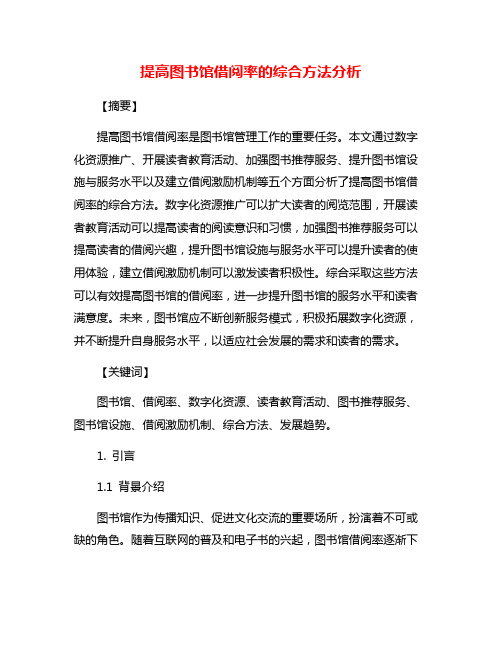 提高图书馆借阅率的综合方法分析

【摘要】

提高图书馆借阅率是图书馆管理工作的重要任务。本文通过数字化资源推广、开展读者教育活动、加强图书推荐服务、提升图书馆设施与服务水平以及建立借阅激励机制等五个方面分析了提高图书馆借阅率的综合方法。数字化资源推广可以扩大读者的阅览范围，开展读者教育活动可以提高读者的阅读意识和习惯，加强图书推荐服务可以提高读者的借阅兴趣，提升图书馆设施与服务水平可以提升读者的使用体验，建立借阅激励机制可以激发读者积极性。综合采取这些方法可以有效提高图书馆的借阅率，进一步提升图书馆的服务水平和读者满意度。未来，图书馆应不断创新服务模式，积极拓展数字化资源，并不断提升自身服务水平，以适应社会发展的需求和读者的需求。

【关键词】

图书馆、借阅率、数字化资源、读者教育活动、图书推荐服务、图书馆设施、借阅激励机制、综合方法、发展趋势。

1. 引言

1.1 背景介绍

图书馆作为传播知识、促进文化交流的重要场所，扮演着不可或缺的角色。随着互联网的普及和电子书的兴起，图书馆借阅率逐渐下